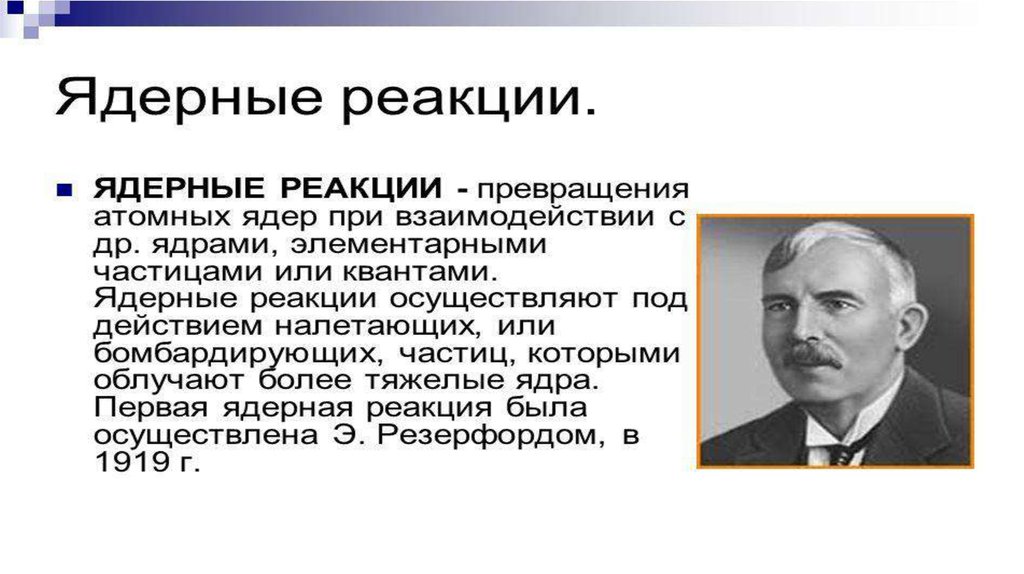 Ядерные реакции.

ЯДЕРНЫЕ РЕАКЦИИ - превращения атомных ядер при взаимодействии с др. ядрами, элементарными частицами или квантами. Ядерные реакции осуществляют под действием налетающих, или бомбардирующих, частиц, которыми облучают более тяжелые ядра. Первая ядерная реакция была осуществлена Э. Резерфордом, в 1919 г.